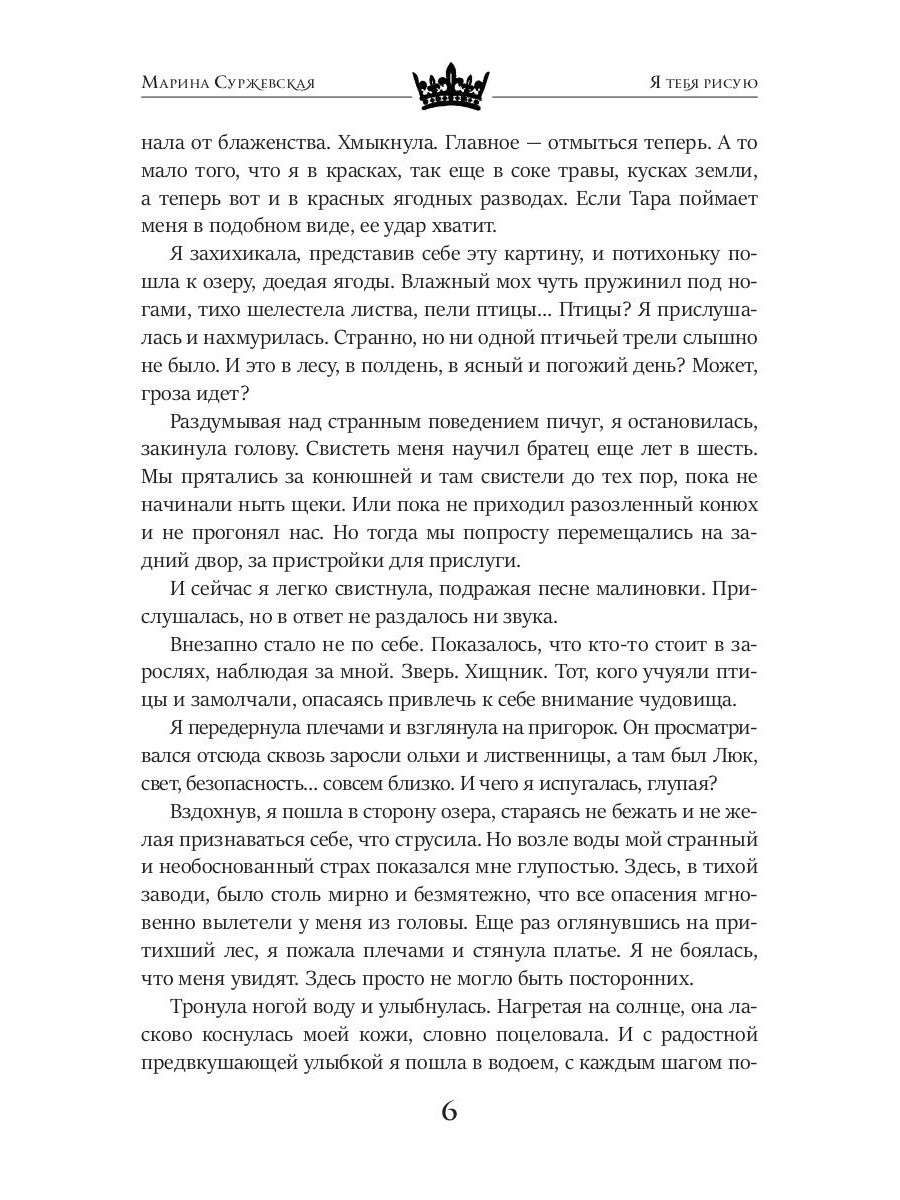 Марина Суржевская

Я тебя рисую

нала от блаженства. Хмыкнула. Главное — отмыться теперь. А то мало того, что я в красках, так еще в соке травы, кусках земли, а теперь вот и в красных ягодных разводах. Если Тара поймает меня в подобном виде, ее удар хватит.

Я захихикала, представив себе эту картину, и потихоньку пошла к озеру, доедая ягоды. Влажный мох чуть пружинил под ногами, тихо шелестела листва, пели птицы... Птицы? Я прислушалась и нахмурилась. Странно, но ни одной птичьей трели слышно не было. И это в лесу, в полдень, в ясный и погожий день? Может, гроза идет?

Раздумывая над странным поведением пичуг, я остановилась, закинула голову. Свистеть меня научил братец еще лет в шесть. Мы прятались за конюшней и там свистели до тех пор, пока не начинали ныть щеки. Или пока не приходил разозленный конюх и не прогонял нас. Но тогда мы попросту перемещались на задний двор, за пристройки для прислуги.

И сейчас я легко свистнула, подражая песне малиновки. Прислушалась, но в ответ не раздалось ни звука.

Внезапно стало не по себе. Показалось, что кто-то стоит в зарослях, наблюдая за мной. Зверь. Хищник. Тот, кого учуяли птицы и замолчали, опасаясь привлечь к себе внимание чудовища.

Я передернула плечами и взглянула на пригорок. Он просматривался отсюда сквозь заросли ольхи и лиственницы, а там был Люк, свет, безопасность... совсем близко. И чего я испугалась, глупая?

Вздохнув, я пошла в сторону озера, стараясь не бежать и не желая признаваться себе, что струсила. Но возле воды мой странный и необоснованный страх показался мне глупостью. Здесь, в тихой заводи, было столь мирно и безмятежно, что все опасения мгновенно вылетели у меня из головы. Еще раз оглянувшись на притихший лес, я пожала плечами и стянула платье. Я не боялась, что меня увидят. Здесь просто не могло быть посторонних.

Тронула ногой воду и улыбнулась. Нагретая на солнце, она ласково коснулась моей кожи, словно поцеловала. И с радостной предвкушающей улыбкой я пошла в водоем, с каждым шагом по-

6